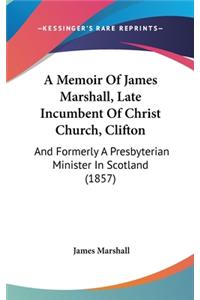 —KESSINGER'S RARE REPRINTS—

A Memoir Of James Marshall, Late Incumbent Of Christ Church, Clifton

And Formerly A Presbyterian Minister In Scotland (1857)

James Marshall